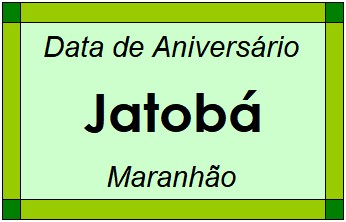 Data de Aniversário

Jatobá

Maranhão